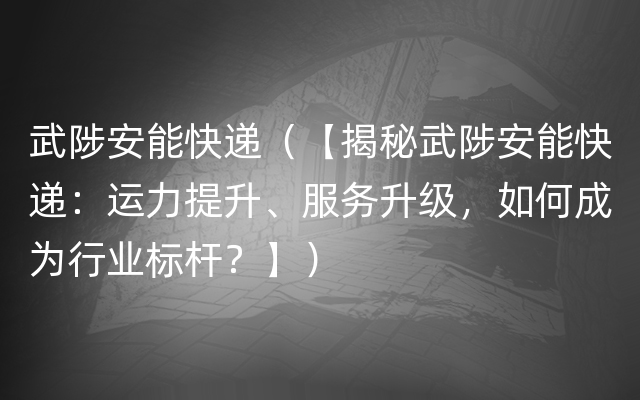 武陟安能快递（【揭秘武陟安能快递：运力提升、服务升级，如何成为行业标杆？】）